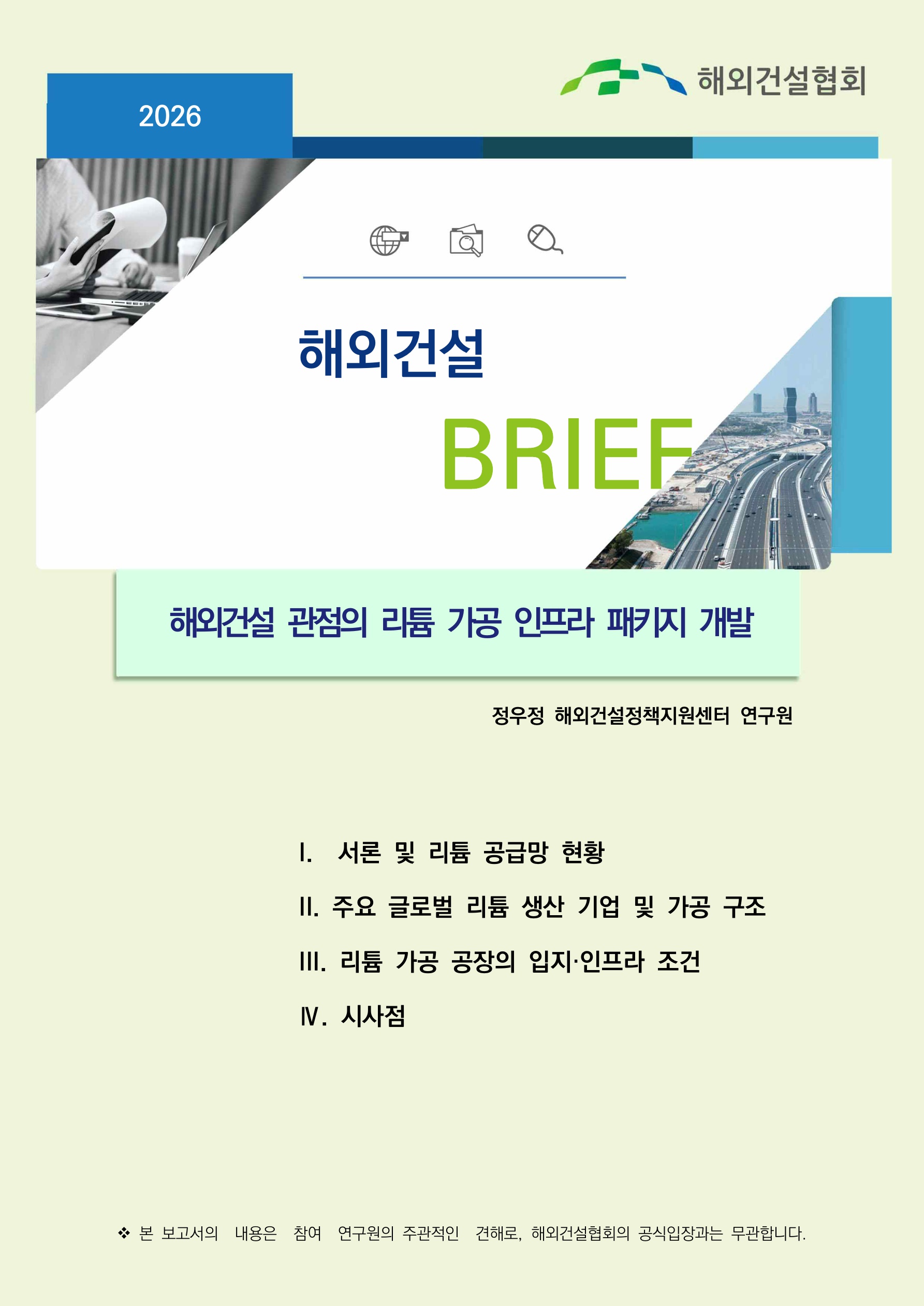 해외건설협회

2026

해외건설

BRIEF

해외건설 관점의 리튬 가공 인프라 패키지 개발

정우정 해외건설정책지원센터 연구원

I. 서론 및 리튬 공급망 현황

II. 주요 글로벌 리튬 생산 기업 및 가공 구조

III. 리튬 가공 공장의 입지·인프라 조건

Ⅳ. 시사점

❖ 본 보고서의 내용은 참여 연구원의 주관적인 견해로, 해외건설협회의 공식입장과는 무관합니다.